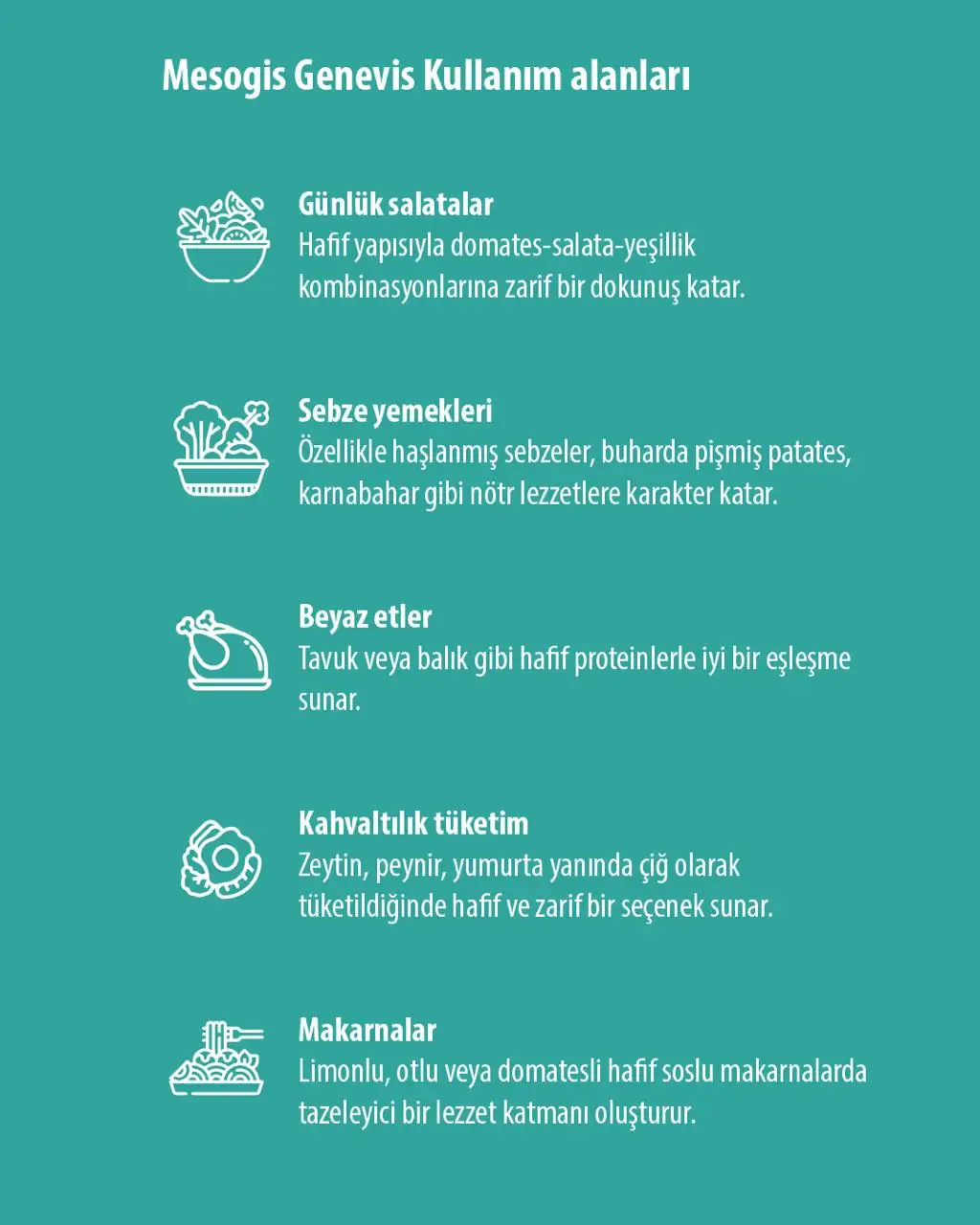 Mesogis Genevis Kullanım alanları

Günlük salatalar
Hafif yapısıyla domates-salata-yeşillik kombinasyonlarına zarif bir dokunuş katar.

Sebze yemekleri
Özellikle haşlanmış sebzeler, buharda pişmiş patates, karnabahar gibi nötr lezzetlere karakter katar.

Beyaz etler
Tavuk veya balık gibi hafif proteinlerle iyi bir eşleşme sunar.

Kahvaltılık tüketim
Zeytin, peynir, yumurta yanında çiğ olarak tüketildiğinde hafif ve zarif bir seçenek sunar.

Makarnalar
Limonlu, otlu veya domatesli hafif soslu makarnalarda tazeleyici bir lezzet katmanı oluşturur.